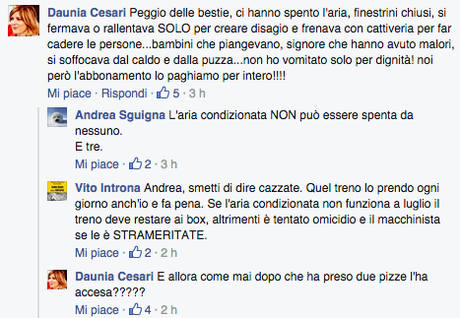 Daunia Cesari Peggio delle bestie, ci hanno spento l'aria, finestrini chiusi, si fermava o rallentava SOLO per creare disagio e frenava con cattiveria per far cadere le persone...bambini che piangevano, signore che hanno avuto malori, si soffocava dal caldo e dalla puzza...non ho vomitato solo per dignità! noi però l'abbonamento lo paghiamo per intero!!!!

Mi piace · Rispondi · 5 · 3 h

Andrea Sguigna L'aria condizionata NON può essere spenta da nessuno.
E tre.

Mi piace · 2 · 3 h

Vito Introna Andrea, smetti di dire cazzate. Quel treno lo prendo ogni giorno anch'io e fa pena. Se l'aria condizionata non funziona a luglio il treno deve restare ai box, altrimenti è tentato omicidio e il macchinista se le è STRAMERITATE.

Mi piace · 2 · 2 h

Daunia Cesari E allora come mai dopo che ha preso due pizze l'ha accesa?????

Mi piace · 4 · 2 h